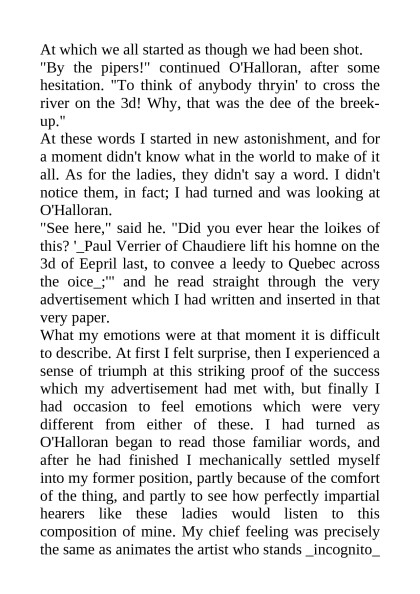 At which we all started as though we had been shot.

"By the pipers!" continued O'Halloran, after some hesitation. "To think of anybody thryin' to cross the river on the 3d! Why, that was the dee of the breek-up."

At these words I started in new astonishment, and for a moment didn't know what in the world to make of it all. As for the ladies, they didn't say a word. I didn't notice them, in fact; I had turned and was looking at O'Halloran.

"See here," said he. "Did you ever hear the loikes of this? '_Paul Verrier of Chaudiere lift his homne on the 3d of Eepril last, to convee a leedy to Quebec across the oice_;'" and he read straight through the very advertisement which I had written and inserted in that very paper.

What my emotions were at that moment it is difficult to describe. At first I felt surprise, then I experienced a sense of triumph at this striking proof of the success which my advertisement had met with, but finally I had occasion to feel emotions which were very different from either of these. I had turned as O'Halloran began to read those familiar words, and after he had finished I mechanically settled myself into my former position, partly because of the comfort of the thing, and partly to see how perfectly impartial hearers like these ladies would listen to this composition of mine. My chief feeling was precisely the same as animates the artist who stands _incognito_